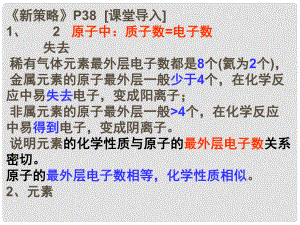 《新策略》P38 [课堂导入]
1、 2 原子中：质子数=电子数
失去
稀有气体元素最外层电子数都是8个(氦为2个)，
金属元素的原子最外层一般少于4个，在化学反应中易失去电子，变成阳离子；
非属元素的原子最外层一般>4个，在化学反应中易得到电子，变成阴离子。
说明元素的化学性质与原子的最外层电子数关系密切。
原子的最外层电子数相等，化学性质相似。
2、元素